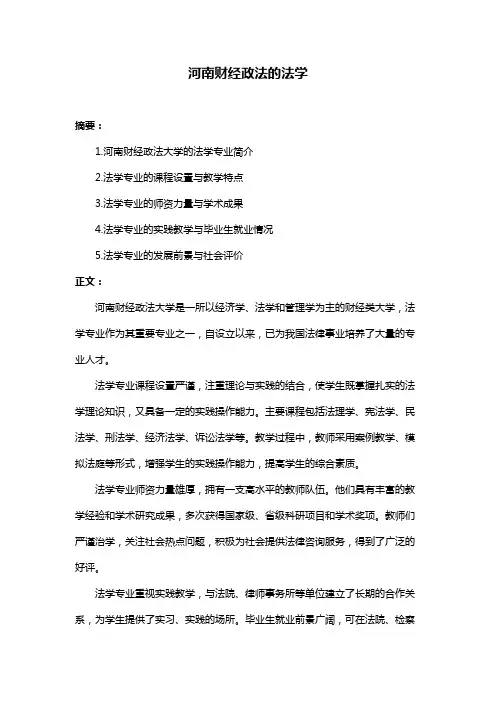 河南财经政法的法学

摘要：

1.河南财经政法大学的法学专业简介

2.法学专业的课程设置与教学特点

3.法学专业的师资力量与学术成果

4.法学专业的实践教学与毕业生就业情况

5.法学专业的发展前景与社会评价

正文：

河南财经政法大学是一所以经济学、法学和管理学为主的财经类大学，法学专业作为其重要专业之一，自设立以来，已为我国法律事业培养了大量的专业人才。

法学专业课程设置严谨，注重理论与实践的结合，使学生既掌握扎实的法学理论知识，又具备一定的实践操作能力。主要课程包括法理学、宪法学、民法学、刑法学、经济法学、诉讼法学等。教学过程中，教师采用案例教学、模拟法庭等形式，增强学生的实践操作能力，提高学生的综合素质。

法学专业师资力量雄厚，拥有一支高水平的教师队伍。他们具有丰富的教学经验和学术研究成果，多次获得国家级、省级科研项目和学术奖项。教师们严谨治学，关注社会热点问题，积极为社会提供法律咨询服务，得到了广泛的好评。

法学专业重视实践教学，与法院、律师事务所等单位建立了长期的合作关系，为学生提供了实习、实践的场所。毕业生就业前景广阔，可在法院、检察